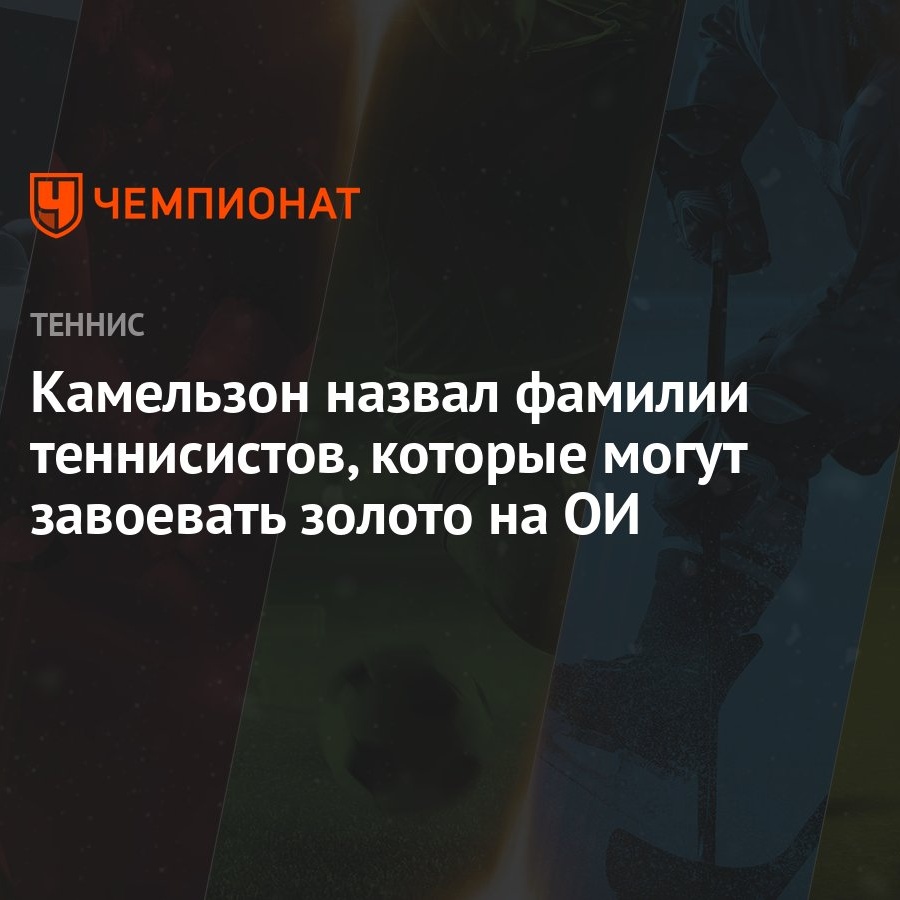 ЧЕМПИОНАТ

ТЕННИС

Камельзон назвал фамилии теннисистов, которые могут завоевать золото на ОИ